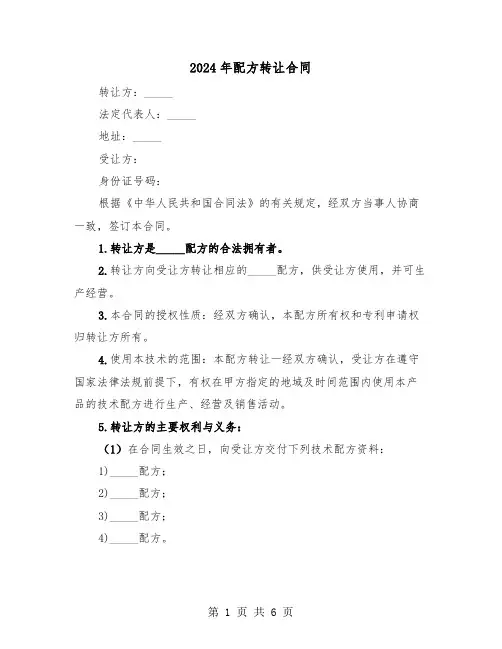 2024年配方转让合同

转让方：_____

法定代表人：_____

地址：_____

受让方：

身份证号码：

根据《中华人民共和国合同法》的有关规定，经双方当事人协商一致，签订本合同。

1.转让方是_____配方的合法拥有者。

2.转让方向受让方转让相应的_____配方，供受让方使用，并可生产经营。

3.本合同的授权性质：经双方确认，本配方所有权和专利申请权归转让方所有。

4.使用本技术的范围：本配方转让一经双方确认，受让方在遵守国家法律法规前提下，有权在甲方指定的地域及时间范围内使用本产品的技术配方进行生产、经营及销售活动。

5.转让方的主要权利与义务：

（1）在合同生效之日，向受让方交付下列技术配方资料：

1）_____配方；

2）_____配方；

3）_____配方；

4）_____配方。

第 1 页 共 6 页